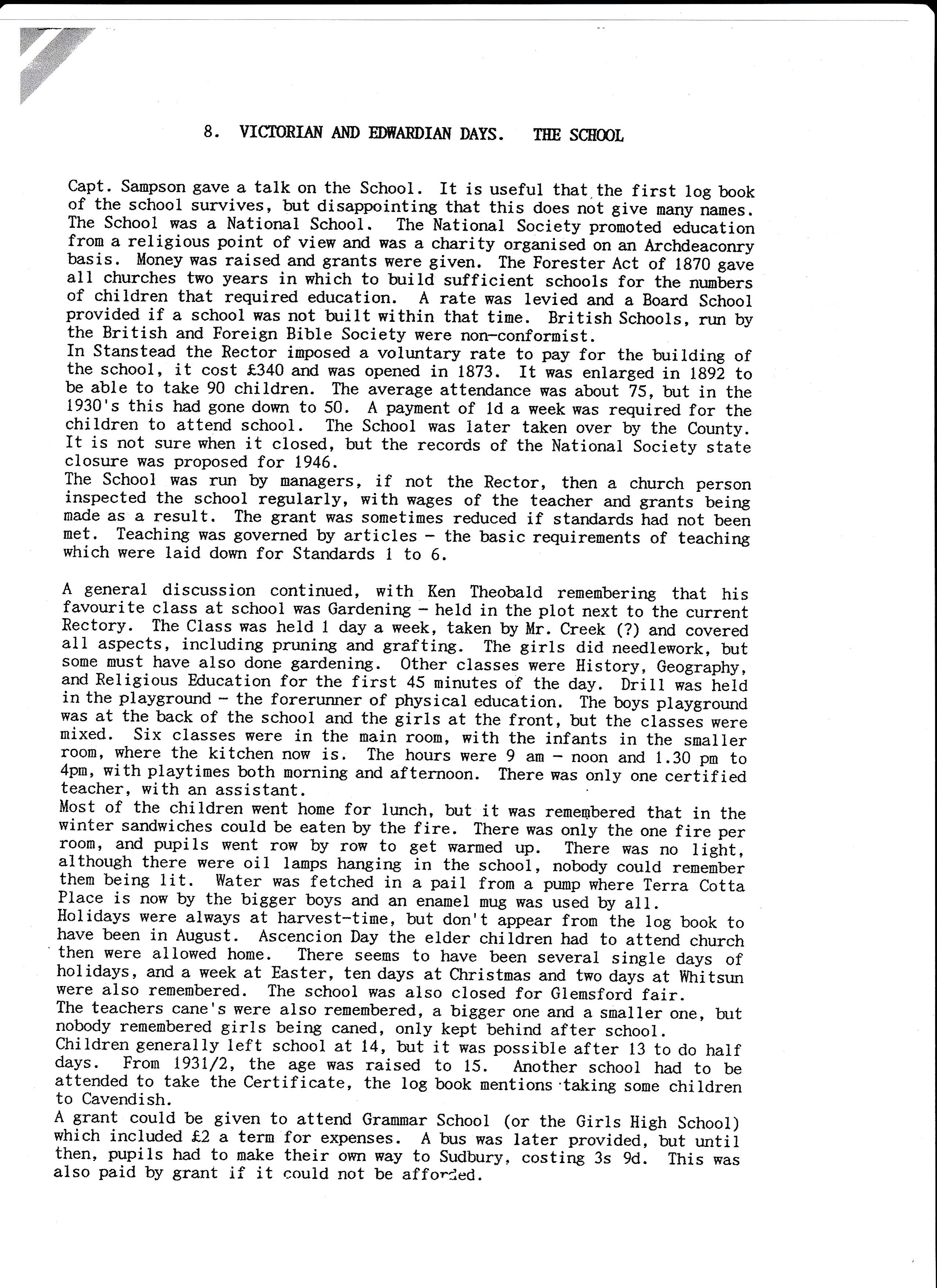 8. VICTORIAN AND EDWARDIAN DAYS. THE SCHOOL

Capt. Sampson gave a talk on the School. It is useful that the first log book of the school survives, but disappointing that this does not give many names. The School was a National School. The National Society promoted education from a religious point of view and was a charity organised on an Archdeaconry basis. Money was raised and grants were given. The Forester Act of 1870 gave all churches two years in which to build sufficient schools for the numbers of children that required education. A rate was levied and a Board School provided if a school was not built within that time. British Schools, run by the British and Foreign Bible Society were non-conformist.
In Stanstead the Rector imposed a voluntary rate to pay for the building of the school, it cost £340 and was opened in 1873. It was enlarged in 1892 to be able to take 90 children. The average attendance was about 75, but in the 1930's this had gone down to 50. A payment of 1d a week was required for the children to attend school. The School was later taken over by the County. It is not sure when it closed, but the records of the National Society state closure was proposed for 1946.
The School was run by managers, if not the Rector, then a church person inspected the school regularly, with wages of the teacher and grants being made as a result. The grant was sometimes reduced if standards had not been met. Teaching was governed by articles - the basic requirements of teaching which were laid down for Standards 1 to 6.

A general discussion continued, with Ken Theobald remembering that his favourite class at school was Gardening - held in the plot next to the current Rectory. The Class was held 1 day a week, taken by Mr. Creek (?) and covered all aspects, including pruning and grafting. The girls did needlework, but some must have also done gardening. Other classes were History, Geography, and Religious Education for the first 45 minutes of the day. Drill was held in the playground - the forerunner of physical education. The boys playground was at the back of the school and the girls at the front, but the classes were mixed. Six classes were in the main room, with the infants in the smaller room, where the kitchen now is. The hours were 9 am - noon and 1.30 pm to 4pm, with playtimes both morning and afternoon. There was only one certified teacher, with an assistant.
Most of the children went home for lunch, but it was remembered that in the winter sandwiches could be eaten by the fire. There was only the one fire per room, and pupils went row by row to get warmed up. There was no light, although there were oil lamps hanging in the school, nobody could remember them being lit. Water was fetched in a pail from a pump where Terra Cotta Place is now by the bigger boys and an enamel mug was used by all.
Holidays were always at harvest-time, but don't appear from the log book to have been in August. Ascencion Day the elder children had to attend church then were allowed home. There seems to have been several single days of holidays, and a week at Easter, ten days at Christmas and two days at Whitsun were also remembered. The school was also closed for Glemsford fair.
The teachers cane's were also remembered, a bigger one and a smaller one, but nobody remembered girls being caned, only kept behind after school.
Children generally left school at 14, but it was possible after 13 to do half days. From 1931/2, the age was raised to 15. Another school had to be attended to take the Certificate, the log book mentions taking some children to Cavendish.
A grant could be given to attend Grammar School (or the Girls High School) which included £2 a term for expenses. A bus was later provided, but until then, pupils had to make their own way to Sudbury, costing 3s 9d. This was also paid by grant if it could not be afforded.